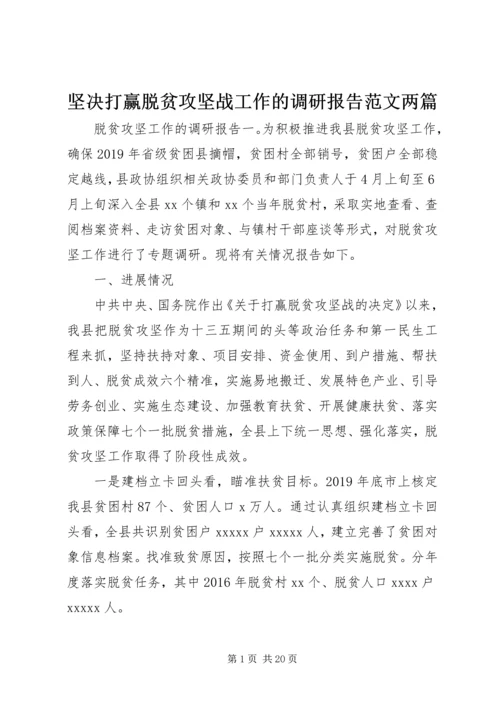 坚决打赢脱贫攻坚战工作的调研报告范文两篇

脱贫攻坚工作的调研报告一。为积极推进我县脱贫攻坚工作，确保2019年省级贫困县摘帽，贫困村全部销号，贫困户全部稳定越线，县政协组织相关政协委员和部门负责人于4月上旬至6月上旬深入全县xx个镇和xx个当年脱贫村，采取实地查看、查阅档案资料、走访贫困对象、与镇村干部座谈等形式，对脱贫攻坚工作进行了专题调研。现将有关情况报告如下。

一、进展情况

中共中央、国务院作出《关于打赢脱贫攻坚战的决定》以来，我县把脱贫攻坚作为十三五期间的头等政治任务和第一民生工程来抓，坚持扶持对象、项目安排、资金使用、到户措施、帮扶到人、脱贫成效六个精准，实施易地搬迁、发展特色产业、引导劳务创业、实施生态建设、加强教育扶贫、开展健康扶贫、落实政策保障七个一批脱贫措施，全县上下统一思想、强化落实，脱贫攻坚工作取得了阶段性成效。

一是建档立卡回头看，瞄准扶贫目标。2019年底市上核定我县贫困村87个、贫困人口x万人。通过认真组织建档立卡回头看，全县共识别贫困户xxxxx户xxxxx人，建立完善了贫困对象信息档案。找准致贫原因，按照七个一批分类实施脱贫。分年度落实脱贫任务，其中2016年脱贫村xx个、脱贫人口xxxx户xxxxx人。

第1页 共20页